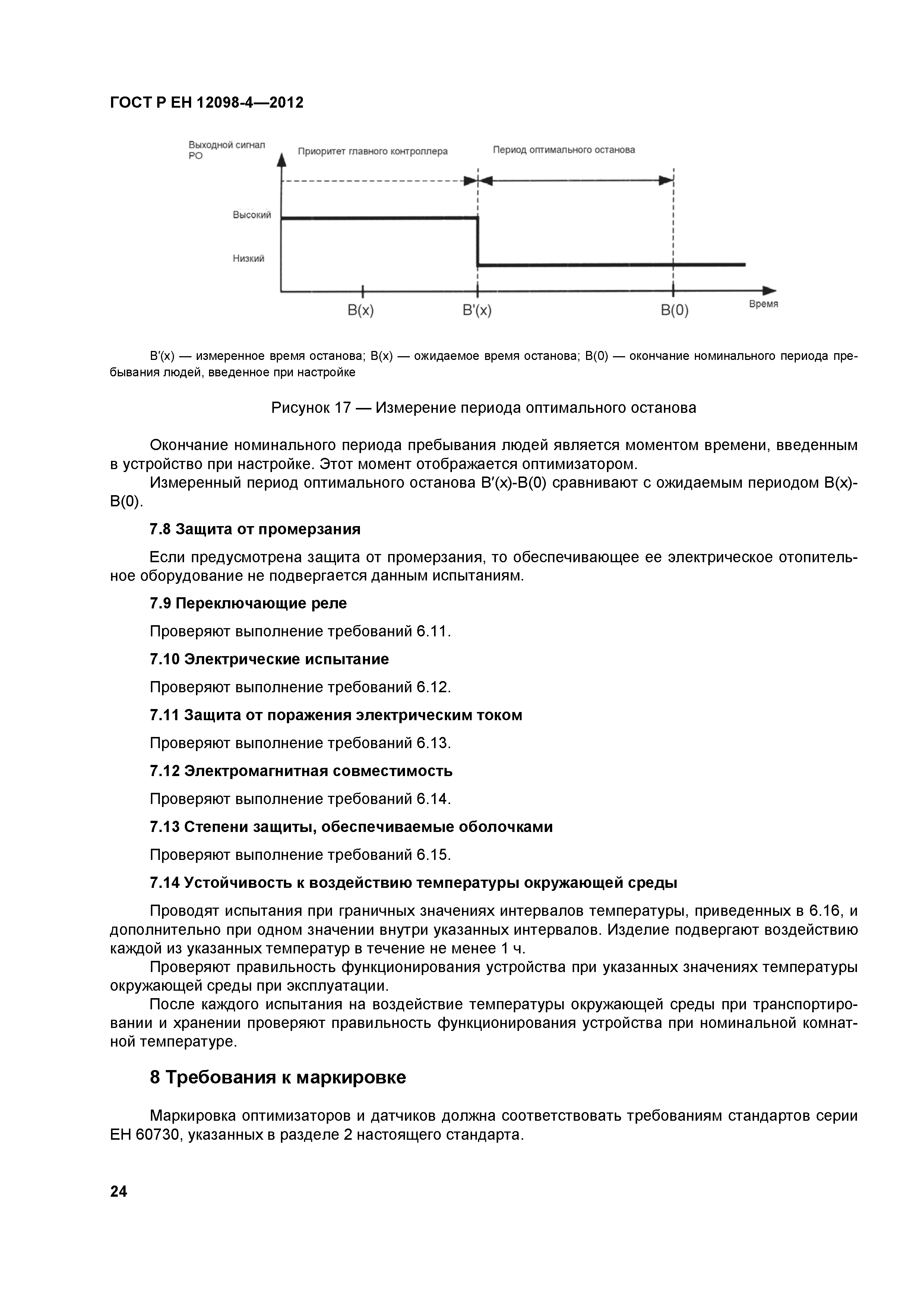 ГОСТ Р ЕН 12098-4—2012

Выходной сигнал РО

Приоритет главного контроллера

Период оптимального останова

Высокий

Низкий

B(x)

B'(x)

B(0)

Время

B′(x) — измеренное время останова; B(x) — ожидаемое время останова; B(0) — окончание номинального периода пребывания людей, введенное при настройке

Рисунок 17 — Измерение периода оптимального останова

Окончание номинального периода пребывания людей является моментом времени, введенным в устройство при настройке. Этот момент отображается оптимизатором.

Измеренный период оптимального останова B′(x)-B(0) сравнивают с ожидаемым периодом B(x)-B(0).

7.8 Защита от промерзания

Если предусмотрена защита от промерзания, то обеспечивающее ее электрическое отопительное оборудование не подвергается данным испытаниям.

7.9 Переключающие реле

Проверяют выполнение требований 6.11.

7.10 Электрические испытание

Проверяют выполнение требований 6.12.

7.11 Защита от поражения электрическим током

Проверяют выполнение требований 6.13.

7.12 Электромагнитная совместимость

Проверяют выполнение требований 6.14.

7.13 Степени защиты, обеспечиваемые оболочками

Проверяют выполнение требований 6.15.

7.14 Устойчивость к воздействию температуры окружающей среды

Проводят испытания при граничных значениях интервалов температуры, приведенных в 6.16, и дополнительно при одном значении внутри указанных интервалов. Изделие подвергают воздействию каждой из указанных температур в течение не менее 1 ч.

Проверяют правильность функционирования устройства при указанных значениях температуры окружающей среды при эксплуатации.

После каждого испытания на воздействие температуры окружающей среды при транспортировании и хранении проверяют правильность функционирования устройства при номинальной комнатной температуре.

8 Требования к маркировке

Маркировка оптимизаторов и датчиков должна соответствовать требованиям стандартов серии ЕН 60730, указанных в разделе 2 настоящего стандарта.

24